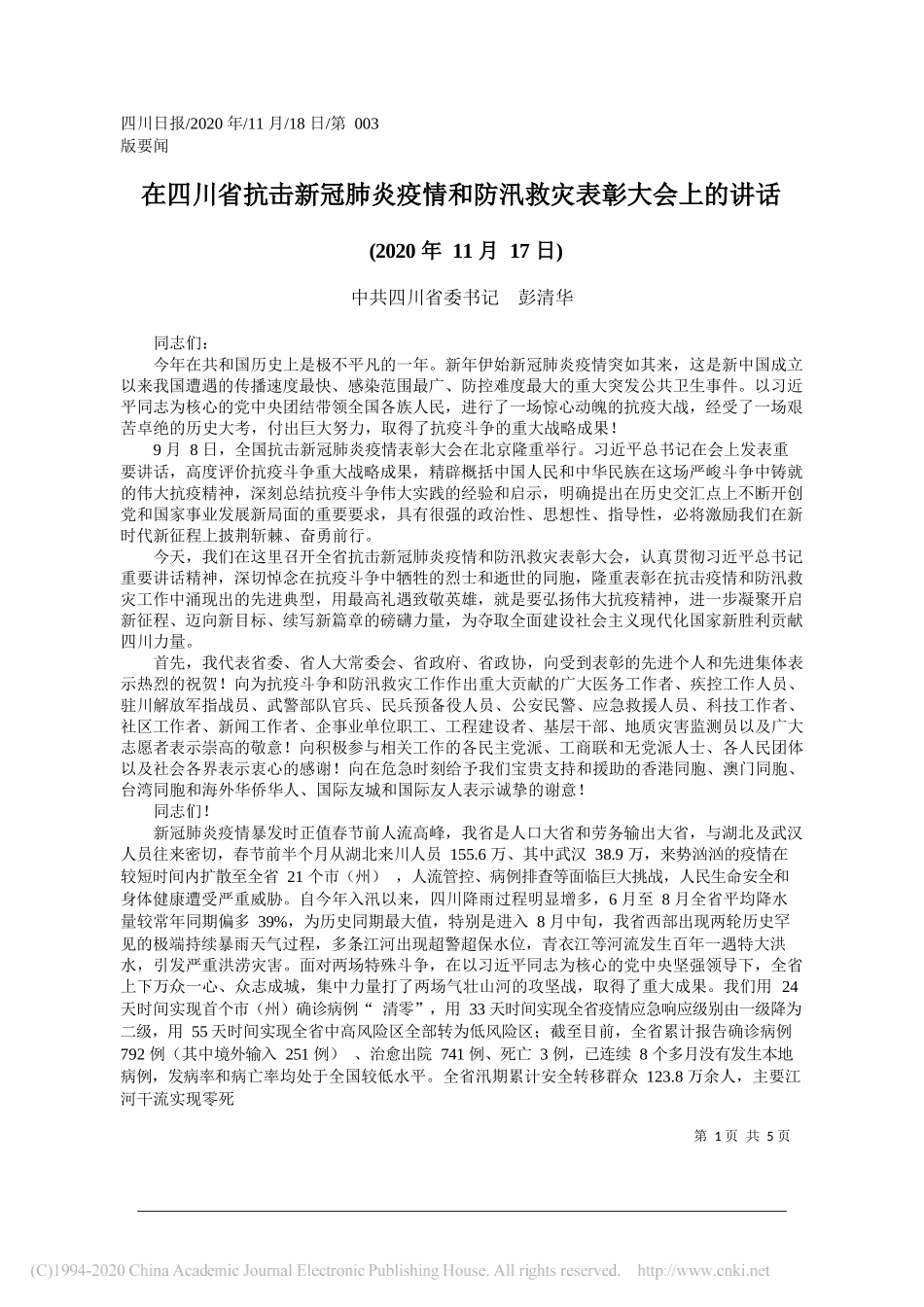 四川日报/2020 年/11 月/18 日/第 003 版要闻

在四川省抗击新冠肺炎疫情和防汛救灾表彰大会上的讲话

(2020 年 11 月 17 日)

中共四川省委书记　彭清华

同志们：

今年在共和国历史上是极不平凡的一年。新年伊始新冠肺炎疫情突如其来，这是新中国成立以来我国遭遇的传播速度最快、感染范围最广、防控难度最大的重大突发公共卫生事件。以习近平同志为核心的党中央团结带领全国各族人民，进行了一场惊心动魄的抗疫大战，经受了一场艰苦卓绝的历史大考，付出巨大努力，取得了抗疫斗争的重大战略成果！

9 月 8 日，全国抗击新冠肺炎疫情表彰大会在北京隆重举行。习近平总书记在会上发表重要讲话，高度评价抗疫斗争重大战略成果，精辟概括中国人民和中华民族在这场严峻斗争中铸就的伟大抗疫精神，深刻总结抗疫斗争伟大实践的经验和启示，明确提出在历史交汇点上不断开创党和国家事业发展新局面的重要要求，具有很强的政治性、思想性、指导性，必将激励我们在新时代新征程上披荆斩棘、奋勇前行。

今天，我们在这里召开全省抗击新冠肺炎疫情和防汛救灾表彰大会，认真贯彻习近平总书记重要讲话精神，深切悼念在抗疫斗争中牺牲的烈士和逝世的同胞，隆重表彰在抗击疫情和防汛救灾工作中涌现出的先进典型，用最高礼遇致敬英雄，就是要弘扬伟大抗疫精神，进一步凝聚开启新征程、迈向新目标、续写新篇章的磅礴力量，为夺取全面建设社会主义现代化国家新胜利贡献四川力量。

首先，我代表省委、省人大常委会、省政府、省政协，向受到表彰的先进个人和先进集体表示热烈的祝贺！向为抗疫斗争和防汛救灾工作作出重大贡献的广大医务工作者、疾控工作人员、驻川解放军指战员、武警部队官兵、民兵预备役人员、公安民警、应急救援人员、科技工作者、社区工作者、新闻工作者、企事业单位职工、工程建设者、基层干部、地质灾害监测员以及广大志愿者表示崇高的敬意！向积极参与相关工作的各民主党派、工商联和无党派人士、各人民团体以及社会各界表示衷心的感谢！向在危急时刻给予我们宝贵支持和援助的香港同胞、澳门同胞、台湾同胞和海外华侨华人、国际友城和国际友人表示诚挚的谢意！

同志们！

新冠肺炎疫情暴发时正值春节前人流高峰，我省是人口大省和劳务输出大省，与湖北及武汉人员往来密切，春节前半个月从湖北来川人员 155.6 万、其中武汉 38.9 万，来势汹汹的疫情在较短时间内扩散至全省 21 个市（州），人流管控、病例排查等面临巨大挑战，人民生命安全和身体健康遭受严重威胁。自今年入汛以来，四川降雨过程明显增多，6 月至 8 月全省平均降水量较常年同期偏多 39%，为历史同期最大值，特别是进入 8 月中旬，我省西部出现两轮历史罕见的极端持续暴雨天气过程，多条江河出现超警超保水位，青衣江等河流发生百年一遇特大洪水，引发严重洪涝灾害。面对两场特殊斗争，在以习近平同志为核心的党中央坚强领导下，全省上下万众一心、众志成城，集中力量打了两场气壮山河的攻坚战，取得了重大成果。我们用 24 天时间实现首个市（州）确诊病例“清零”，用 33 天时间实现全省疫情应急响应级别由一级降为二级，用 55 天时间实现全省中高风险区全部转为低风险区；截至目前，全省累计报告确诊病例 792 例（其中境外输入 251 例）、治愈出院 741 例、死亡 3 例，已连续 8 个多月没有发生本地病例，发病率和病亡率均处于全国较低水平。全省汛期累计安全转移群众 123.8 万余人，主要江河干流实现零死

第 1 页 共 5 页

(C)1994-2020 China Academic Journal Electronic Publishing House. All rights reserved.　http://www.cnki.net